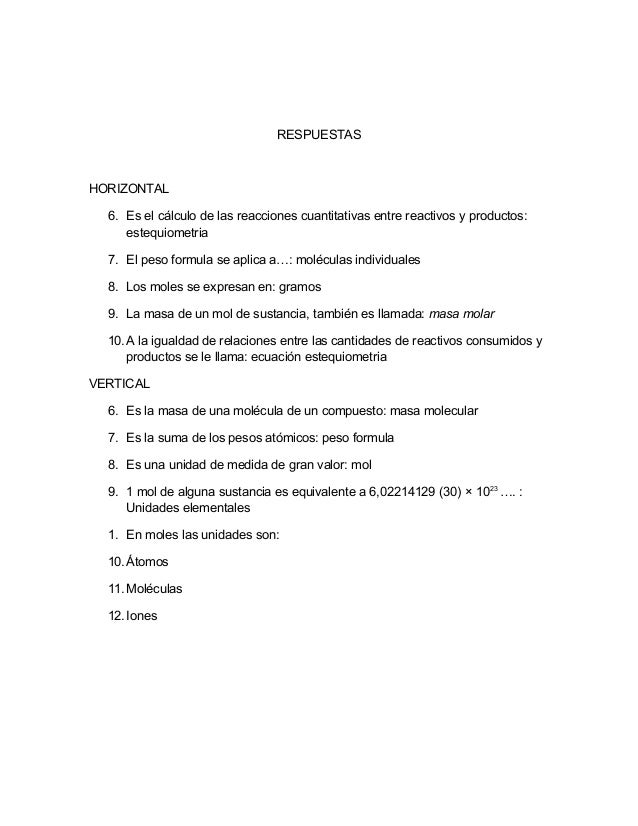 RESPUESTAS

HORIZONTAL

6. Es el cálculo de las reacciones cuantitativas entre reactivos y productos: estequiometria

7. El peso formula se aplica a…: moléculas individuales

8. Los moles se expresan en: gramos

9. La masa de un mol de sustancia, también es llamada: masa molar

10. A la igualdad de relaciones entre las cantidades de reactivos consumidos y productos se le llama: ecuación estequiometria

VERTICAL

6. Es la masa de una molécula de un compuesto: masa molecular

7. Es la suma de los pesos atómicos: peso formula

8. Es una unidad de medida de gran valor: mol

9. 1 mol de alguna sustancia es equivalente a 6,02214129 (30) × $10^{23}$ …. : Unidades elementales

1. En moles las unidades son:

10. Átomos

11. Moléculas

12. Iones